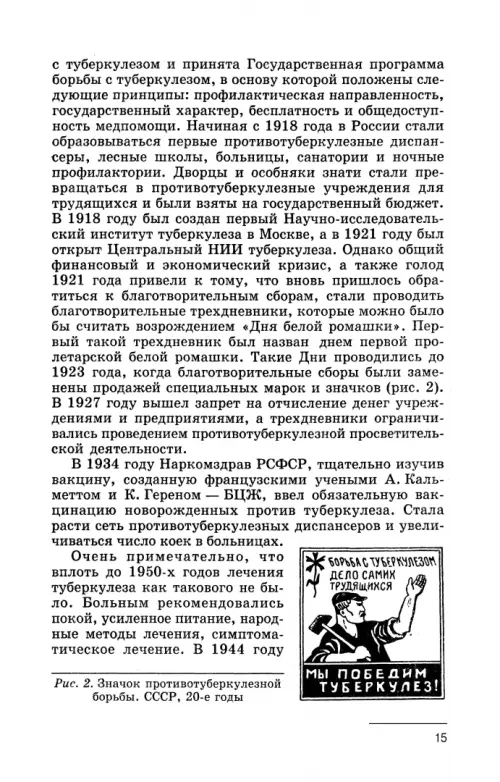 с туберкулезом и принята Государственная программа борьбы с туберкулезом, в основу которой положены следующие принципы: профилактическая направленность, государственный характер, бесплатность и общедоступность медпомощи. Начиная с 1918 года в России стали образовываться первые противотуберкулезные диспансеры, лесные школы, больницы, санатории и ночные профилактории. Дворцы и особняки знати стали превращаться в противотуберкулезные учреждения для трудящихся и были взяты на государственный бюджет. В 1918 году был создан первый Научно-исследовательский институт туберкулеза в Москве, а в 1921 году был открыт Центральный НИИ туберкулеза. Однако общий финансовый и экономический кризис, а также голод 1921 года привели к тому, что вновь пришлось обратиться к благотворительным сборам, стали проводить благотворительные трехдневники, которые можно было бы считать возрождением «Дня белой ромашки». Первый такой трехдневник был назван днем первой пролетарской белой ромашки. Такие Дни проводились до 1923 года, когда благотворительные сборы были заменены продажей специальных марок и значков (рис. 2). В 1927 году вышел запрет на отчисление денег учреждениями и предприятиями, а трехдневники ограничивались проведением противотуберкулезной просветительской деятельности.

В 1934 году Наркомздрав РСФСР, тщательно изучив вакцину, созданную французскими учеными А. Кальметтом и К. Гереном — БЦЖ, ввел обязательную вакцинацию новорожденных против туберкулеза. Стала расти сеть противотуберкулезных диспансеров и увеличиваться число коек в больницах.

Очень примечательно, что вплоть до 1950-х годов лечения туберкулеза как такового не было. Больным рекомендовались покой, усиленное питание, народные методы лечения, симптоматическое лечение. В 1944 году

БОРЬБА С ТУБЕРКУЛЕЗОМ ДЕЛО САМИХ ТРУДЯЩИХСЯ

МЫ ПОБЕДИМ ТУБЕРКУЛЕЗ!

Рис. 2. Значок противотуберкулезной борьбы. СССР, 20-е годы

15